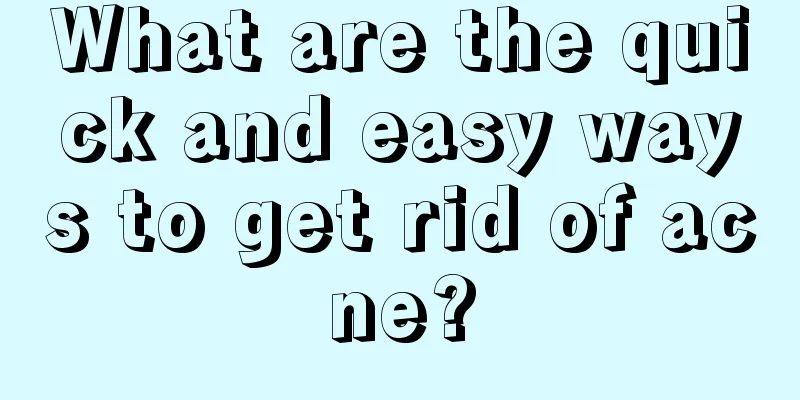 What are the quick and easy ways to get rid of acne?